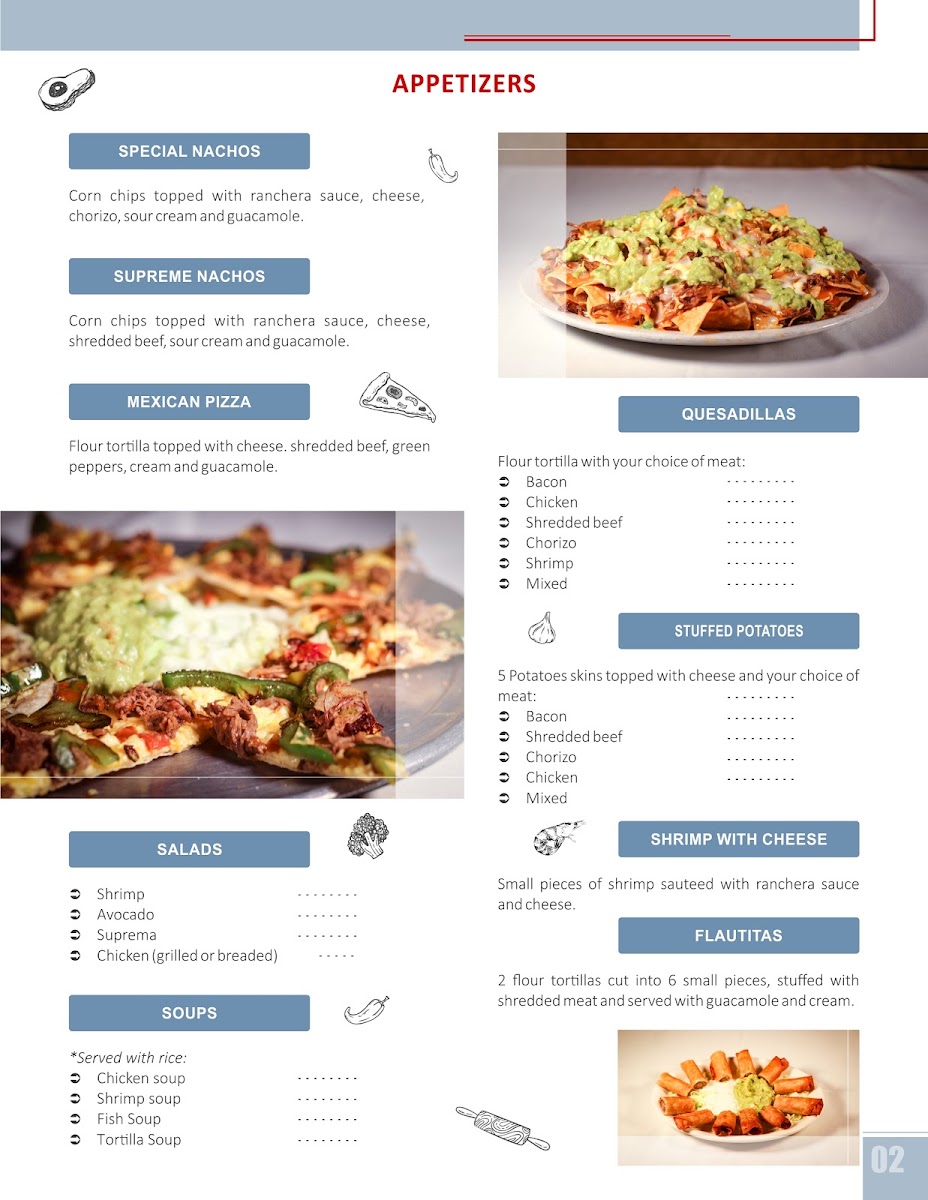 APPETIZERS

SPECIAL NACHOS

Corn chips topped with ranchera sauce, cheese, chorizo, sour cream and guacamole.

SUPREME NACHOS

Corn chips topped with ranchera sauce, cheese, shredded beef, sour cream and guacamole.

MEXICAN PIZZA

Flour tortilla topped with cheese. shredded beef, green peppers, cream and guacamole.

SALADS

➲ Shrimp - - - - - - - -
➲ Avocado - - - - - - - -
➲ Suprema - - - - - - - -
➲ Chicken (grilled or breaded) - - - - -

SOUPS

*Served with rice:
➲ Chicken soup - - - - - - - -
➲ Shrimp soup - - - - - - - -
➲ Fish Soup - - - - - - - -
➲ Tortilla Soup - - - - - - - -

QUESADILLAS

Flour tortilla with your choice of meat:
➲ Bacon - - - - - - - - -
➲ Chicken - - - - - - - - -
➲ Shredded beef - - - - - - - - -
➲ Chorizo - - - - - - - - -
➲ Shrimp - - - - - - - - -
➲ Mixed - - - - - - - - -

STUFFED POTATOES

5 Potatoes skins topped with cheese and your choice of meat: - - - - - - - - -
➲ Bacon - - - - - - - - -
➲ Shredded beef - - - - - - - - -
➲ Chorizo - - - - - - - - -
➲ Chicken - - - - - - - - -
➲ Mixed

SHRIMP WITH CHEESE

Small pieces of shrimp sauteed with ranchera sauce and cheese.

FLAUTITAS

2 flour tortillas cut into 6 small pieces, stuffed with shredded meat and served with guacamole and cream.

02